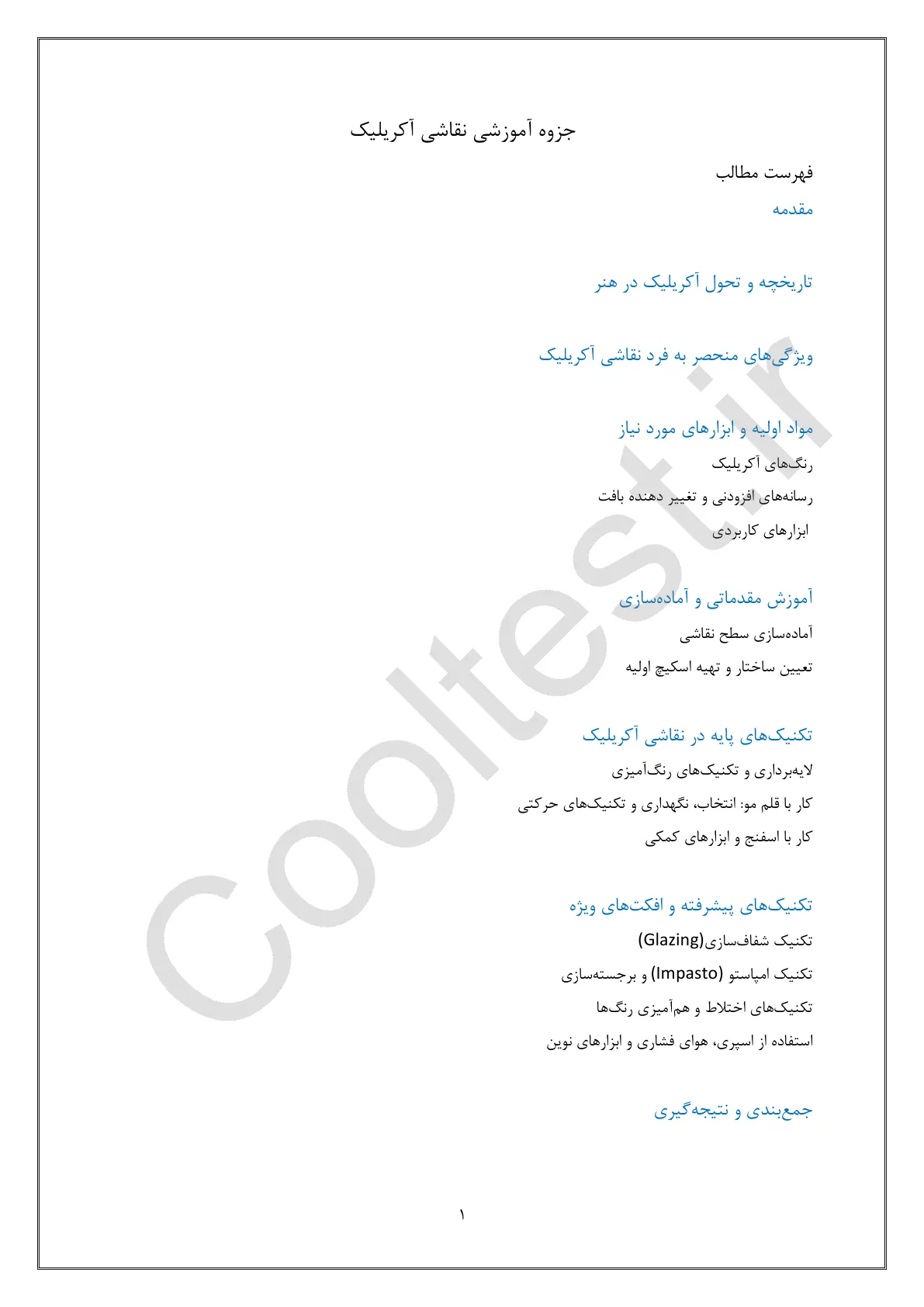 جزوه آموزشی نقاشی آکریلیک

فهرست مطالب

مقدمه

تاریخچه و تحول آکریلیک در هنر

ویژگی‌های منحصر به فرد نقاشی آکریلیک

مواد اولیه و ابزارهای مورد نیاز

رنگ‌های آکریلیک

رسانه‌های افزودنی و تغییر دهنده بافت

ابزارهای کاربردی

آموزش مقدماتی و آماده‌سازی

آماده‌سازی سطح نقاشی

تعیین ساختار و تهیه اسکیچ اولیه

تکنیک‌های پایه در نقاشی آکریلیک

لایه‌برداری و تکنیک‌های رنگ‌آمیزی

کار با قلم مو: انتخاب، نگهداری و تکنیک‌های حرکتی

کار با اسفنج و ابزارهای کمکی

تکنیک‌های پیشرفته و افکت‌های ویژه

تکنیک شفاف‌سازی(Glazing)

تکنیک امپاستو (Impasto) و برجسته‌سازی

تکنیک‌های اختلاط و هم‌آمیزی رنگ‌ها

استفاده از اسپری، هوای فشاری و ابزارهای نوین

جمع‌بندی و نتیجه‌گیری

Cooltest.ir

۱